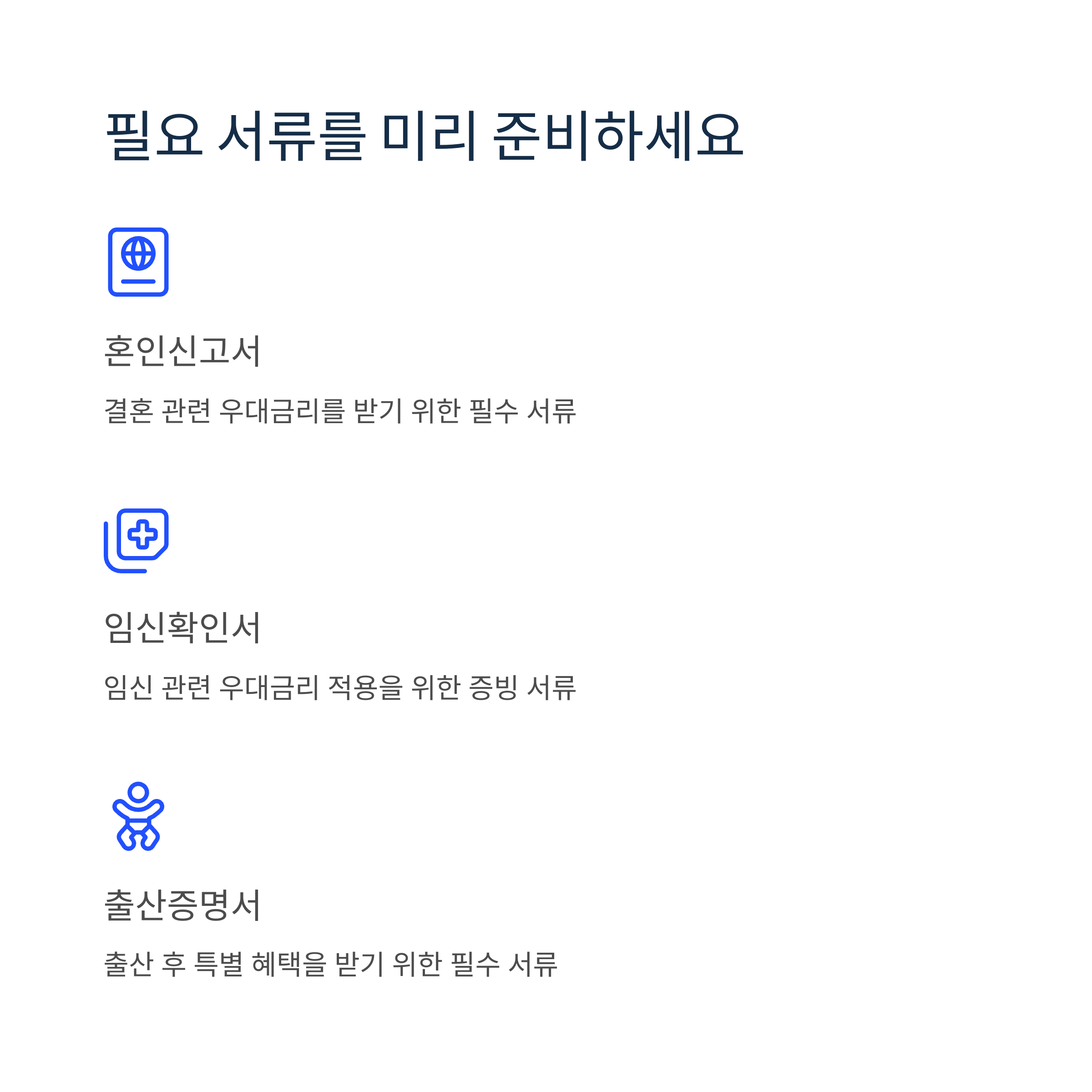 필요 서류를 미리 준비하세요

혼인신고서

결혼 관련 우대금리를 받기 위한 필수 서류

임신확인서

임신 관련 우대금리 적용을 위한 증빙 서류

출산증명서

출산 후 특별 혜택을 받기 위한 필수 서류